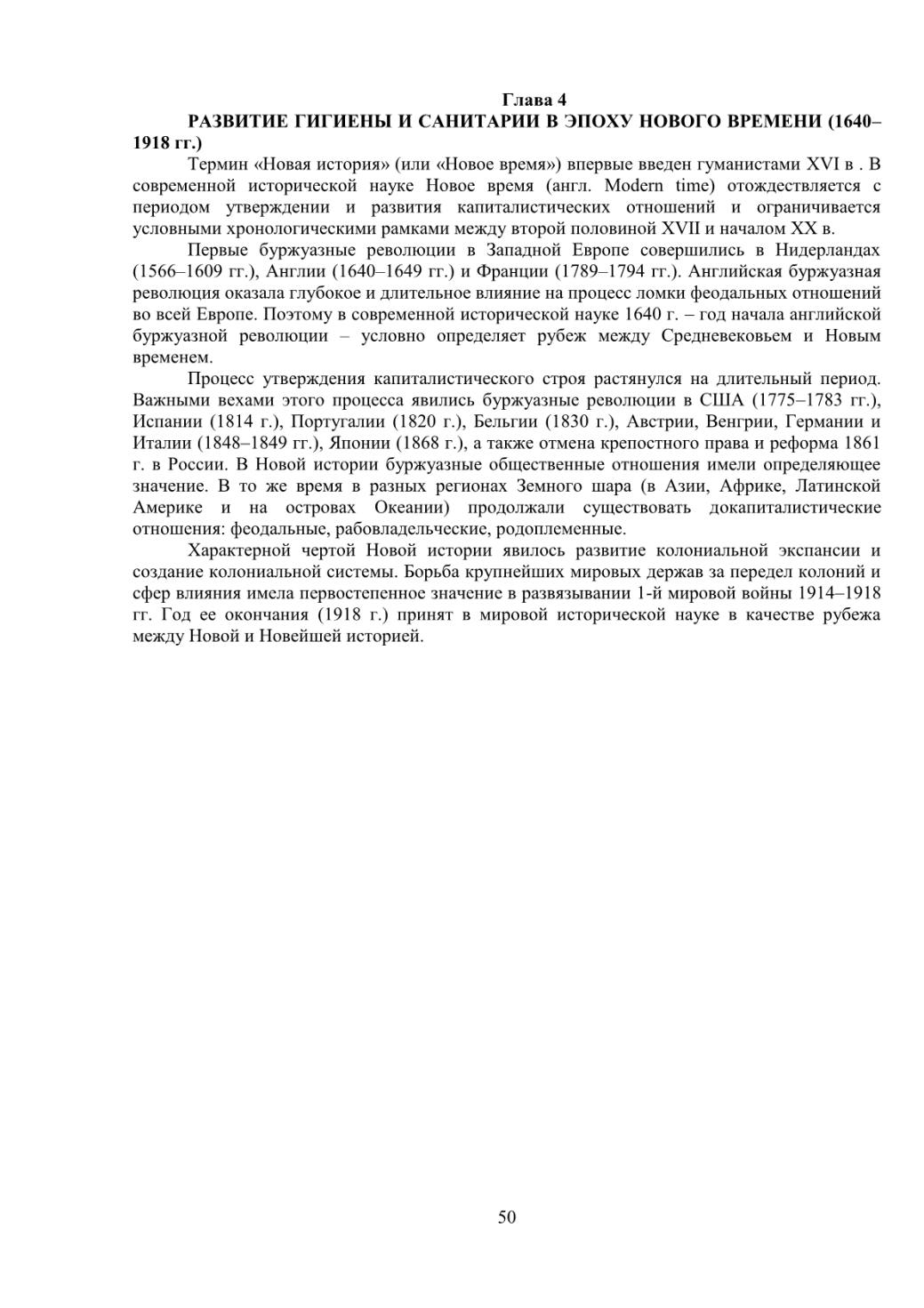 Глава 4
РАЗВИТИЕ ГИГИЕНЫ И САНИТАРИИ В ЭПОХУ НОВОГО ВРЕМЕНИ (1640–1918 гг.)

Термин «Новая история» (или «Новое время») впервые введен гуманистами XVI в . В современной исторической науке Новое время (англ. Modern time) отождествляется с периодом утверждении и развития капиталистических отношений и ограничивается условными хронологическими рамками между второй половиной XVII и началом XX в.

Первые буржуазные революции в Западной Европе совершились в Нидерландах (1566–1609 гг.), Англии (1640–1649 гг.) и Франции (1789–1794 гг.). Английская буржуазная революция оказала глубокое и длительное влияние на процесс ломки феодальных отношений во всей Европе. Поэтому в современной исторической науке 1640 г. – год начала английской буржуазной революции – условно определяет рубеж между Средневековьем и Новым временем.

Процесс утверждения капиталистического строя растянулся на длительный период. Важными вехами этого процесса явились буржуазные революции в США (1775–1783 гг.), Испании (1814 г.), Португалии (1820 г.), Бельгии (1830 г.), Австрии, Венгрии, Германии и Италии (1848–1849 гг.), Японии (1868 г.), а также отмена крепостного права и реформа 1861 г. в России. В Новой истории буржуазные общественные отношения имели определяющее значение. В то же время в разных регионах Земного шара (в Азии, Африке, Латинской Америке и на островах Океании) продолжали существовать докапиталистические отношения: феодальные, рабовладельческие, родоплеменные.

Характерной чертой Новой истории явилось развитие колониальной экспансии и создание колониальной системы. Борьба крупнейших мировых держав за передел колоний и сфер влияния имела первостепенное значение в развязывании 1-й мировой войны 1914–1918 гг. Год ее окончания (1918 г.) принят в мировой исторической науке в качестве рубежа между Новой и Новейшей историей.

50